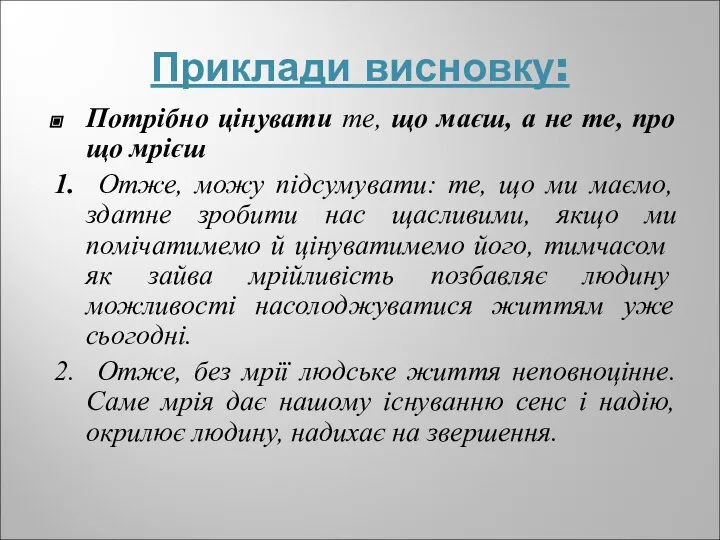 Приклади висновку:

Потрібно цінувати те, що маєш, а не те, про що мрієш

1. Отже, можу підсумувати: те, що ми маємо, здатне зробити нас щасливими, якщо ми помічатимемо й цінуватимемо його, тимчасом як зайва мрійливість позбавляє людину можливості насолоджуватися життям уже сьогодні.

2. Отже, без мрії людське життя неповноцінне. Саме мрія дає нашому існуванню сенс і надію, окрилює людину, надихає на звершення.